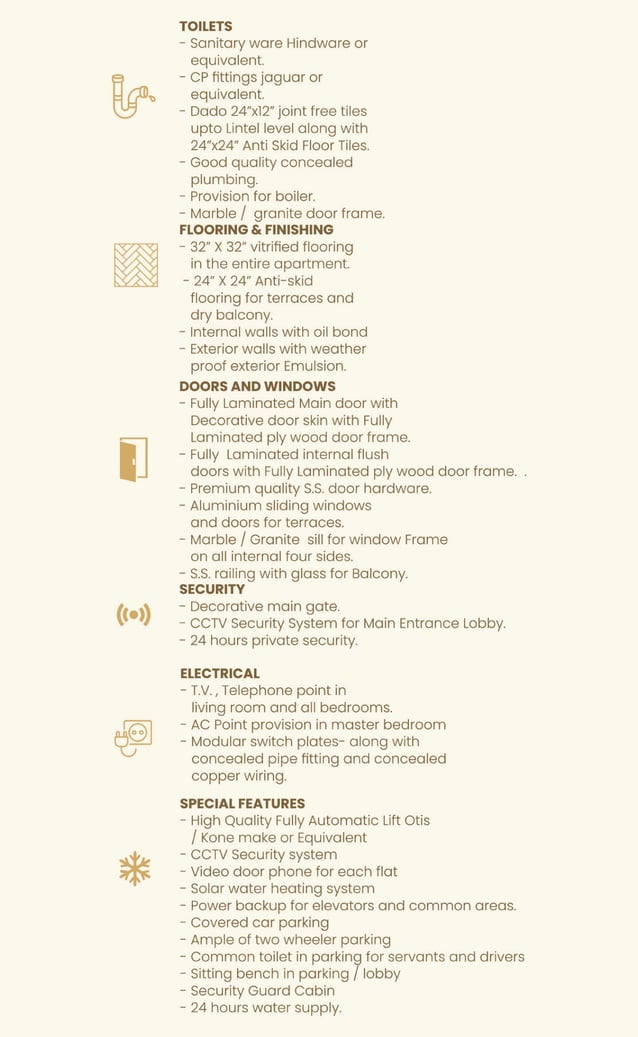 TOILETS
- Sanitary ware Hindware or equivalent.
- CP fittings jaguar or equivalent.
- Dado 24"x12" joint free tiles upto Lintel level along with 24"x24" Anti Skid Floor Tiles.
- Good quality concealed plumbing.
- Provision for boiler.
- Marble / granite door frame.

FLOORING & FINISHING
- 32" X 32" vitrified flooring in the entire apartment.
- 24" X 24" Anti-skid flooring for terraces and dry balcony.
- Internal walls with oil bond
- Exterior walls with weather proof exterior Emulsion.

DOORS AND WINDOWS
- Fully Laminated Main door with Decorative door skin with Fully Laminated ply wood door frame.
- Fully Laminated internal flush doors with Fully Laminated ply wood door frame. .
- Premium quality S.S. door hardware.
- Aluminium sliding windows and doors for terraces.
- Marble / Granite sill for window Frame on all internal four sides.
- S.S. railing with glass for Balcony.

SECURITY
- Decorative main gate.
- CCTV Security System for Main Entrance Lobby.
- 24 hours private security.

ELECTRICAL
- T.V. , Telephone point in living room and all bedrooms.
- AC Point provision in master bedroom
- Modular switch plates- along with concealed pipe fitting and concealed copper wiring.

SPECIAL FEATURES
- High Quality Fully Automatic Lift Otis / Kone make or Equivalent
- CCTV Security system
- Video door phone for each flat
- Solar water heating system
- Power backup for elevators and common areas.
- Covered car parking
- Ample of two wheeler parking
- Common toilet in parking for servants and drivers
- Sitting bench in parking / lobby
- Security Guard Cabin
- 24 hours water supply.